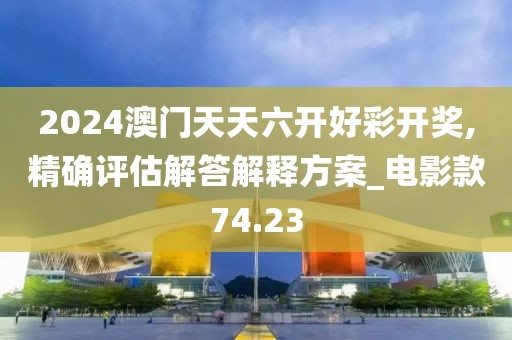 2024澳门天天六开好彩开奖,精确评估解答解释方案_电影款74.23